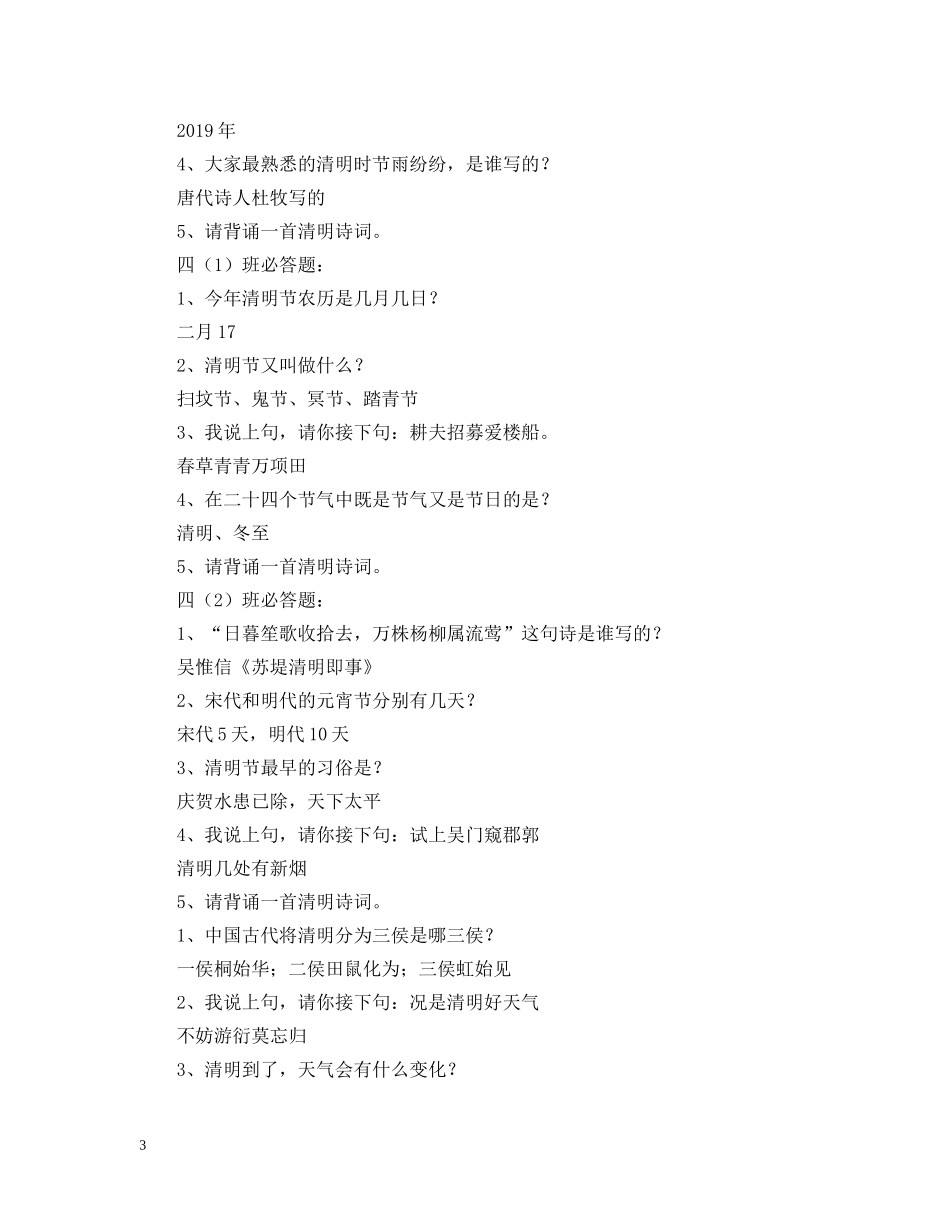 2019 年
4、大家最熟悉的清明时节雨纷纷，是谁写的？
唐代诗人杜牧写的
5、请背诵一首清明诗词。
四（1）班必答题：
1、今年清明节农历是几月几日？
二月 17
2、清明节又叫做什么？
扫坟节、鬼节、冥节、踏青节
3、我说上句，请你接下句：耕夫招募爱楼船。
春草青青万项田
4、在二十四个节气中既是节气又是节日的是？
清明、冬至
5、请背诵一首清明诗词。
四（2）班必答题：
1、“日暮笙歌收拾去，万株杨柳属流莺”这句诗是谁写的？
吴惟信《苏堤清明即事》
2、宋代和明代的元宵节分别有几天？
宋代 5 天，明代 10 天
3、清明节最早的习俗是？
庆贺水患已除，天下太平
4、我说上句，请你接下句：试上吴门窥郡郭
清明几处有新烟
5、请背诵一首清明诗词。
1、中国古代将清明分为三侯是哪三侯？
一侯桐始华；二侯田鼠化为；三侯虹始见
2、我说上句，请你接下句：况是清明好天气
不妨游衍莫忘归
3、清明到了，天气会有什么变化？

3